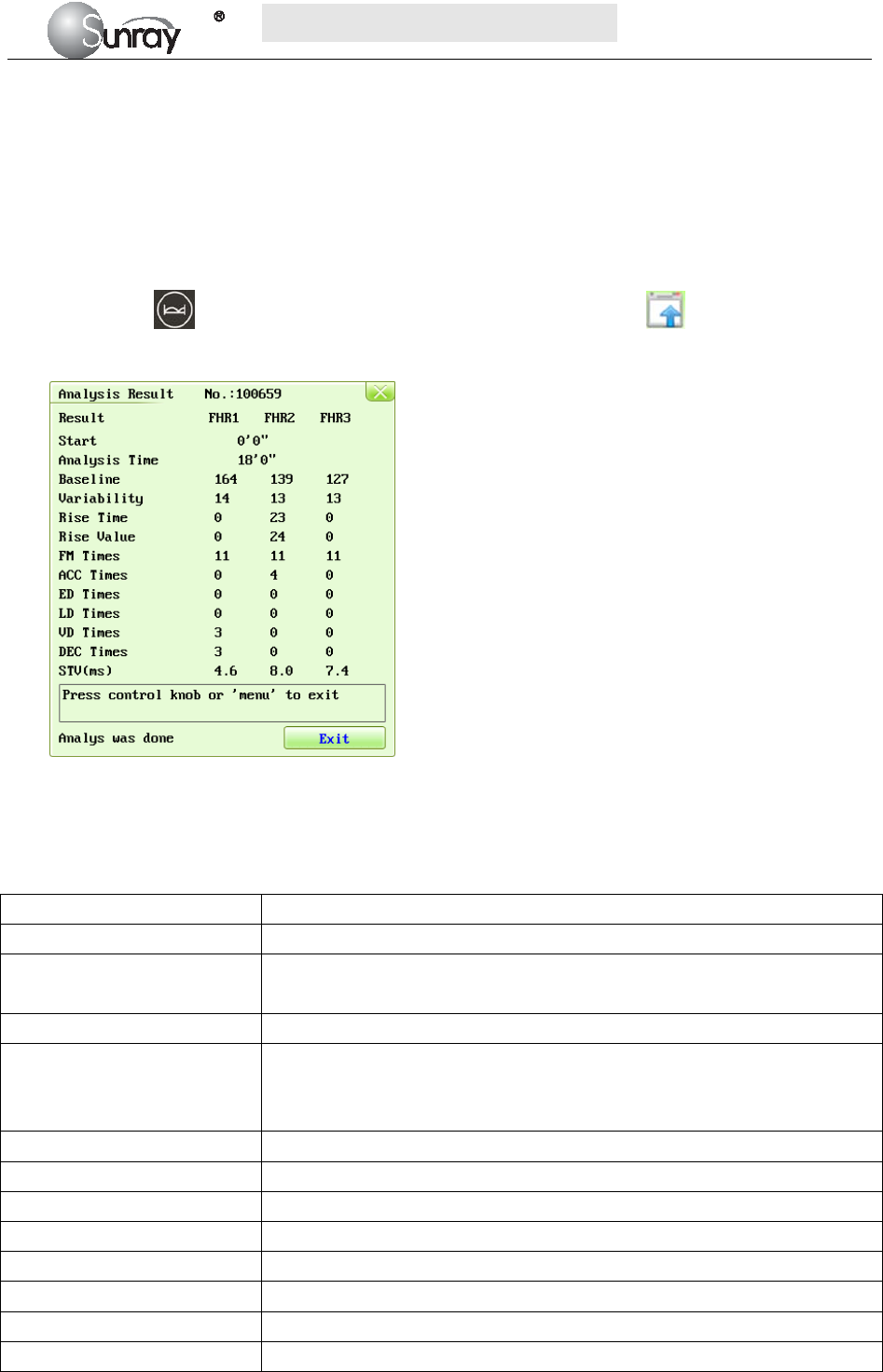 Sunray ®

Analysis Result No.:100659

| Result | FHR1 | FHR2 | FHR3 |
|---|---|---|---|
| Start | 0'0" | | |
| Analysis Time | 18'0" | | |
| Baseline | 164 | 139 | 127 |
| Variability | 14 | 13 | 13 |
| Rise Time | 0 | 23 | 0 |
| Rise Value | 0 | 24 | 0 |
| FM Times | 11 | 11 | 11 |
| ACC Times | 0 | 4 | 0 |
| ED Times | 0 | 0 | 0 |
| LD Times | 0 | 0 | 0 |
| VD Times | 3 | 0 | 0 |
| DEC Times | 3 | 0 | 0 |
| STV(ms) | 4.6 | 8.0 | 7.4 |

Press control knob or 'menu' to exit

Analys was done

Exit